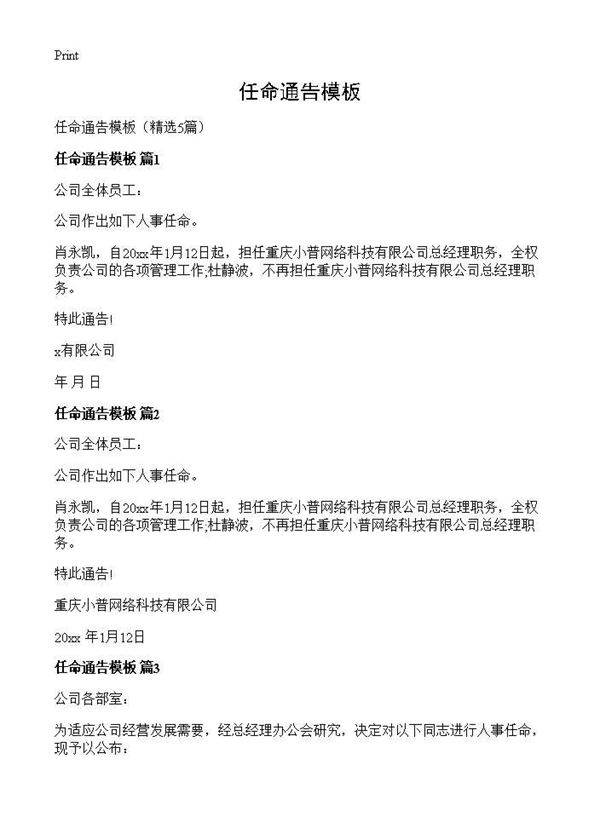 Print

任命通告模板

任命通告模板（精选5篇）

任命通告模板 篇1

公司全体员工：

公司作出如下人事任命。

肖永凯，自20xx年1月12日起，担任重庆小普网络科技有限公司总经理职务，全权负责公司的各项管理工作;杜静波，不再担任重庆小普网络科技有限公司总经理职务。

特此通告!

x有限公司

年 月 日

任命通告模板 篇2

公司全体员工：

公司作出如下人事任命。

肖永凯，自20xx年1月12日起，担任重庆小普网络科技有限公司总经理职务，全权负责公司的各项管理工作;杜静波，不再担任重庆小普网络科技有限公司总经理职务。

特此通告!

重庆小普网络科技有限公司

20xx 年1月12日

任命通告模板 篇3

公司各部室：

为适应公司经营发展需要，经总经理办公会研究，决定对以下同志进行人事任命，现予以公布：